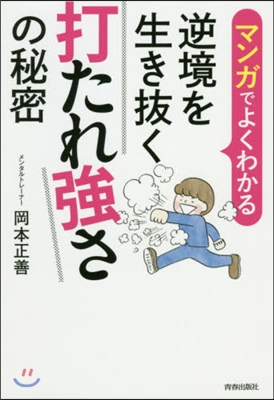 マンガでよくわかる

逆境を生き抜く
打たれ強さ
の秘密

メンタルトレーナー
岡本正善

青春出版社